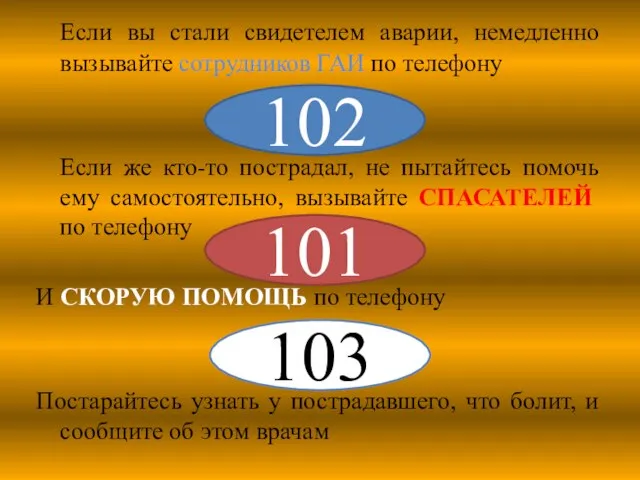 Если вы стали свидетелем аварии, немедленно вызывайте сотрудников ГАИ по телефону

102

Если же кто-то пострадал, не пытайтесь помочь ему самостоятельно, вызывайте СПАСАТЕЛЕЙ по телефону

101

И СКОРУЮ ПОМОЩЬ по телефону

103

Постарайтесь узнать у пострадавшего, что болит, и сообщите об этом врачам